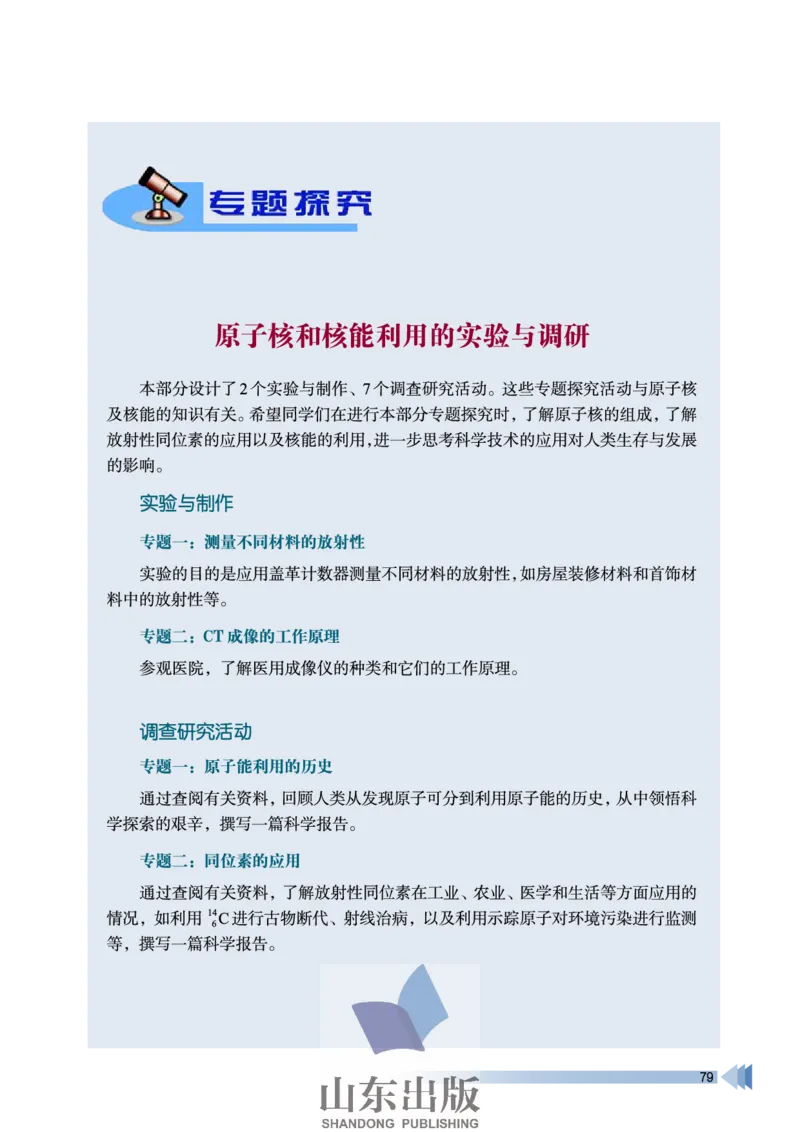 专题探究

原子核和核能利用的实验与调研

本部分设计了2个实验与制作、7个调查研究活动。这些专题探究活动与原子核及核能的知识有关。希望同学们在进行本部分专题探究时，了解原子核的组成，了解放射性同位素的应用以及核能的利用，进一步思考科学技术的应用对人类生存与发展的影响。

实验与制作

专题一：测量不同材料的放射性

实验的目的是应用盖革计数器测量不同材料的放射性，如房屋装修材料和首饰材料中的放射性等。

专题二：CT成像的工作原理

参观医院，了解医用成像仪的种类和它们的工作原理。

调查研究活动

专题一：原子能利用的历史

通过查阅有关资料，回顾人类从发现原子可分到利用原子能的历史，从中领悟科学探索的艰辛，撰写一篇科学报告。

专题二：同位素的应用

通过查阅有关资料，了解放射性同位素在工业、农业、医学和生活等方面应用的情况，如利用 $^{14}_{6}C$ 进行古物断代、射线治病，以及利用示踪原子对环境污染进行监测等，撰写一篇科学报告。

79

山东出版
SHANDONG PUBLISHING